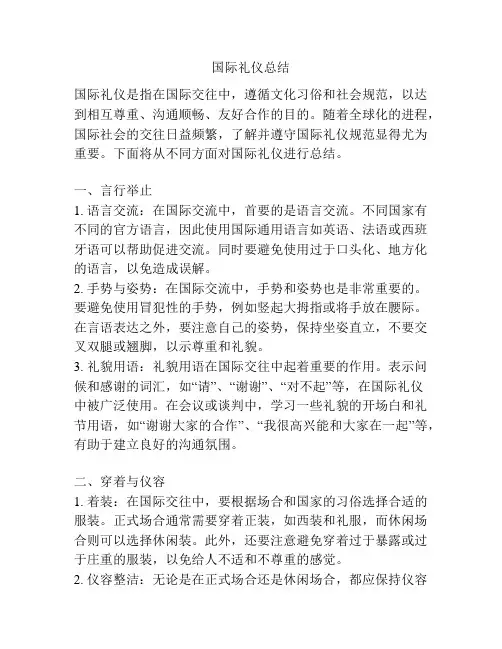 国际礼仪总结

国际礼仪是指在国际交往中，遵循文化习俗和社会规范，以达到相互尊重、沟通顺畅、友好合作的目的。随着全球化的进程，国际社会的交往日益频繁，了解并遵守国际礼仪规范显得尤为重要。下面将从不同方面对国际礼仪进行总结。

一、言行举止
1. 语言交流：在国际交流中，首要的是语言交流。不同国家有不同的官方语言，因此使用国际通用语言如英语、法语或西班牙语可以帮助促进交流。同时要避免使用过于口头化、地方化的语言，以免造成误解。
2. 手势与姿势：在国际交流中，手势和姿势也是非常重要的。要避免使用冒犯性的手势，例如竖起大拇指或将手放在腰际。在言语表达之外，要注意自己的姿势，保持坐姿直立，不要交叉双腿或翘脚，以示尊重和礼貌。
3. 礼貌用语：礼貌用语在国际交往中起着重要的作用。表示问候和感谢的词汇，如“请”、“谢谢”、“对不起”等，在国际礼仪中被广泛使用。在会议或谈判中，学习一些礼貌的开场白和礼节用语，如“谢谢大家的合作”、“我很高兴能和大家在一起”等，有助于建立良好的沟通氛围。

二、穿着与仪容
1. 着装：在国际交往中，要根据场合和国家的习俗选择合适的服装。正式场合通常需要穿着正装，如西装和礼服，而休闲场合则可以选择休闲装。此外，还要注意避免穿着过于暴露或过于庄重的服装，以免给人不适和不尊重的感觉。
2. 仪容整洁：无论是在正式场合还是休闲场合，都应保持仪容